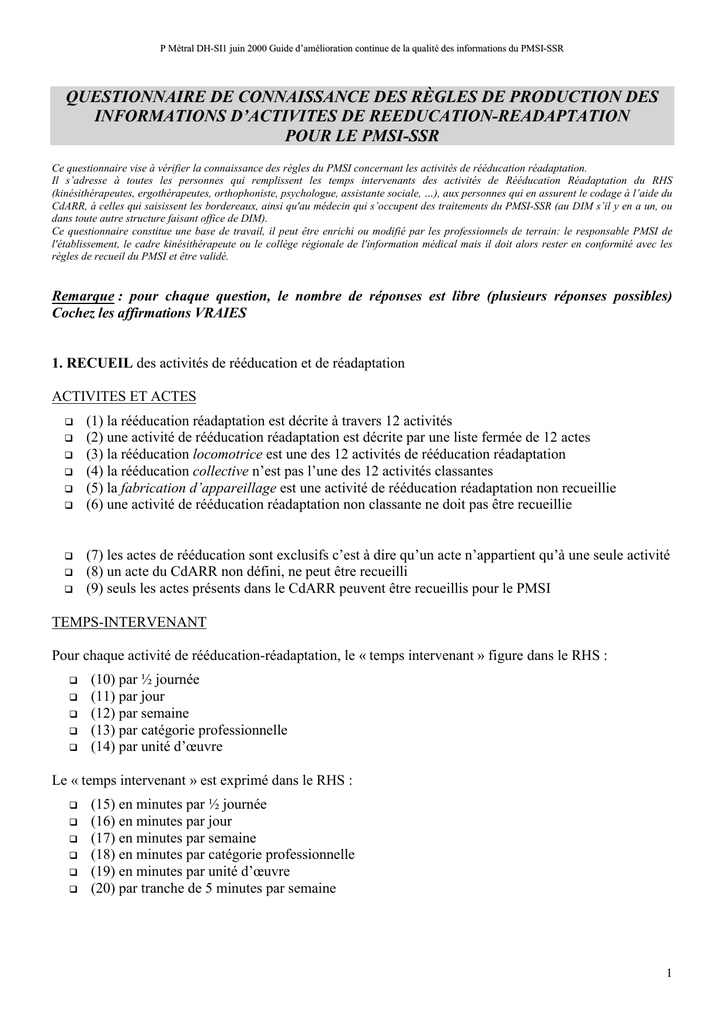 P Métral DH-SI1 juin 2000 Guide d'amélioration continue de la qualité des informations du PMSI-SSR

QUESTIONNAIRE DE CONNAISSANCE DES RÈGLES DE PRODUCTION DES INFORMATIONS D'ACTIVITES DE REEDUCATION-READAPTATION POUR LE PMSI-SSR

Ce questionnaire vise à vérifier la connaissance des règles du PMSI concernant les activités de rééducation réadaptation.
Il s'adresse à toutes les personnes qui remplissent les temps intervenants des activités de Rééducation Réadaptation du RHS (kinésithérapeutes, ergothérapeutes, orthophoniste, psychologue, assistante sociale, ...), aux personnes qui en assurent le codage à l'aide du CdARR, à celles qui saisissent les bordereaux, ainsi qu'au médecin qui s'occupent des traitements du PMSI-SSR (au DIM s'il y en a un, ou dans toute autre structure faisant office de DIM).
Ce questionnaire constitue une base de travail, il peut être enrichi ou modifié par les professionnels de terrain: le responsable PMSI de l'établissement, le cadre kinésithérapeute ou le collège régionale de l'information médical mais il doit alors rester en conformité avec les règles de recueil du PMSI et être validé.

Remarque : pour chaque question, le nombre de réponses est libre (plusieurs réponses possibles) Cochez les affirmations VRAIES

1. RECUEIL des activités de rééducation et de réadaptation

ACTIVITES ET ACTES

❑ (1) la rééducation réadaptation est décrite à travers 12 activités
❑ (2) une activité de rééducation réadaptation est décrite par une liste fermée de 12 actes
❑ (3) la rééducation locomotrice est une des 12 activités de rééducation réadaptation
❑ (4) la rééducation collective n'est pas l'une des 12 activités classantes
❑ (5) la fabrication d'appareillage est une activité de rééducation réadaptation non recueillie
❑ (6) une activité de rééducation réadaptation non classante ne doit pas être recueillie

❑ (7) les actes de rééducation sont exclusifs c'est à dire qu'un acte n'appartient qu'à une seule activité
❑ (8) un acte du CdARR non défini, ne peut être recueilli
❑ (9) seuls les actes présents dans le CdARR peuvent être recueillis pour le PMSI

TEMPS-INTERVENANT

Pour chaque activité de rééducation-réadaptation, le « temps intervenant » figure dans le RHS :

❑ (10) par ½ journée
❑ (11) par jour
❑ (12) par semaine
❑ (13) par catégorie professionnelle
❑ (14) par unité d'œuvre

Le « temps intervenant » est exprimé dans le RHS :

❑ (15) en minutes par ½ journée
❑ (16) en minutes par jour
❑ (17) en minutes par semaine
❑ (18) en minutes par catégorie professionnelle
❑ (19) en minutes par unité d'œuvre
❑ (20) par tranche de 5 minutes par semaine

1